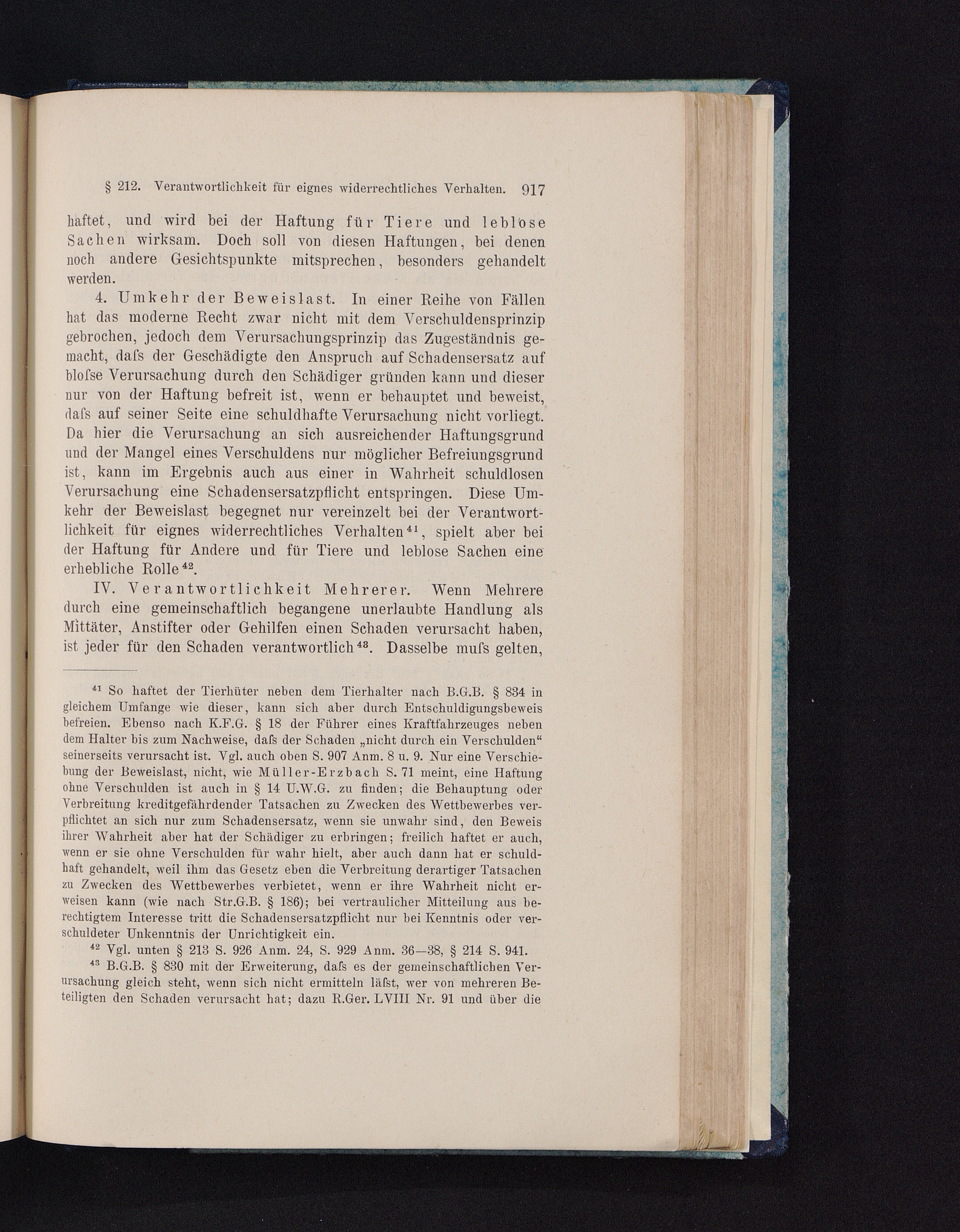 § 212. Verantwortlichkeit für eignes widerrechtliches Verhalten. 917

haftet, und wird bei der Haftung für Tiere und leblose Sachen wirksam. Doch soll von diesen Haftungen, bei denen noch andere Gesichtspunkte mitsprechen, besonders gehandelt werden.

4. Umkehr der Beweislast. In einer Reihe von Fällen hat das moderne Recht zwar nicht mit dem Verschuldensprinzip gebrochen, jedoch dem Verursachungsprinzip das Zugeständnis gemacht, daſs der Geschädigte den Anspruch auf Schadensersatz auf bloſse Verursachung durch den Schädiger gründen kann und dieser nur von der Haftung befreit ist, wenn er behauptet und beweist, daſs auf seiner Seite eine schuldhafte Verursachung nicht vorliegt. Da hier die Verursachung an sich ausreichender Haftungsgrund und der Mangel eines Verschuldens nur möglicher Befreiungsgrund ist, kann im Ergebnis auch aus einer in Wahrheit schuldlosen Verursachung eine Schadensersatzpflicht entspringen. Diese Umkehr der Beweislast begegnet nur vereinzelt bei der Verantwortlichkeit für eignes widerrechtliches Verhalten$^{41}$, spielt aber bei der Haftung für Andere und für Tiere und leblose Sachen eine erhebliche Rolle$^{42}$.

IV. Verantwortlichkeit Mehrerer. Wenn Mehrere durch eine gemeinschaftlich begangene unerlaubte Handlung als Mittäter, Anstifter oder Gehilfen einen Schaden verursacht haben, ist jeder für den Schaden verantwortlich$^{43}$. Dasselbe muſs gelten,

$^{41}$ So haftet der Tierhüter neben dem Tierhalter nach B.G.B. § 834 in gleichem Umfange wie dieser, kann sich aber durch Entschuldigungsbeweis befreien. Ebenso nach K.F.G. § 18 der Führer eines Kraftfahrzeuges neben dem Halter bis zum Nachweise, daſs der Schaden „nicht durch ein Verschulden“ seinerseits verursacht ist. Vgl. auch oben S. 907 Anm. 8 u. 9. Nur eine Verschiebung der Beweislast, nicht, wie Müller-Erzbach S. 71 meint, eine Haftung ohne Verschulden ist auch in § 14 U.W.G. zu finden; die Behauptung oder Verbreitung kreditgefährdender Tatsachen zu Zwecken des Wettbewerbes verpflichtet an sich nur zum Schadensersatz, wenn sie unwahr sind, den Beweis ihrer Wahrheit aber hat der Schädiger zu erbringen; freilich haftet er auch, wenn er sie ohne Verschulden für wahr hielt, aber auch dann hat er schuldhaft gehandelt, weil ihm das Gesetz eben die Verbreitung derartiger Tatsachen zu Zwecken des Wettbewerbes verbietet, wenn er ihre Wahrheit nicht erweisen kann (wie nach Str.G.B. § 186); bei vertraulicher Mitteilung aus berechtigtem Interesse tritt die Schadensersatzpflicht nur bei Kenntnis oder verschuldeter Unkenntnis der Unrichtigkeit ein.

$^{42}$ Vgl. unten § 213 S. 926 Anm. 24, S. 929 Anm. 36—38, § 214 S. 941.

$^{43}$ B.G.B. § 830 mit der Erweiterung, daſs es der gemeinschaftlichen Verursachung gleich steht, wenn sich nicht ermitteln läſst, wer von mehreren Beteiligten den Schaden verursacht hat; dazu R.Ger. LVIII Nr. 91 und über die